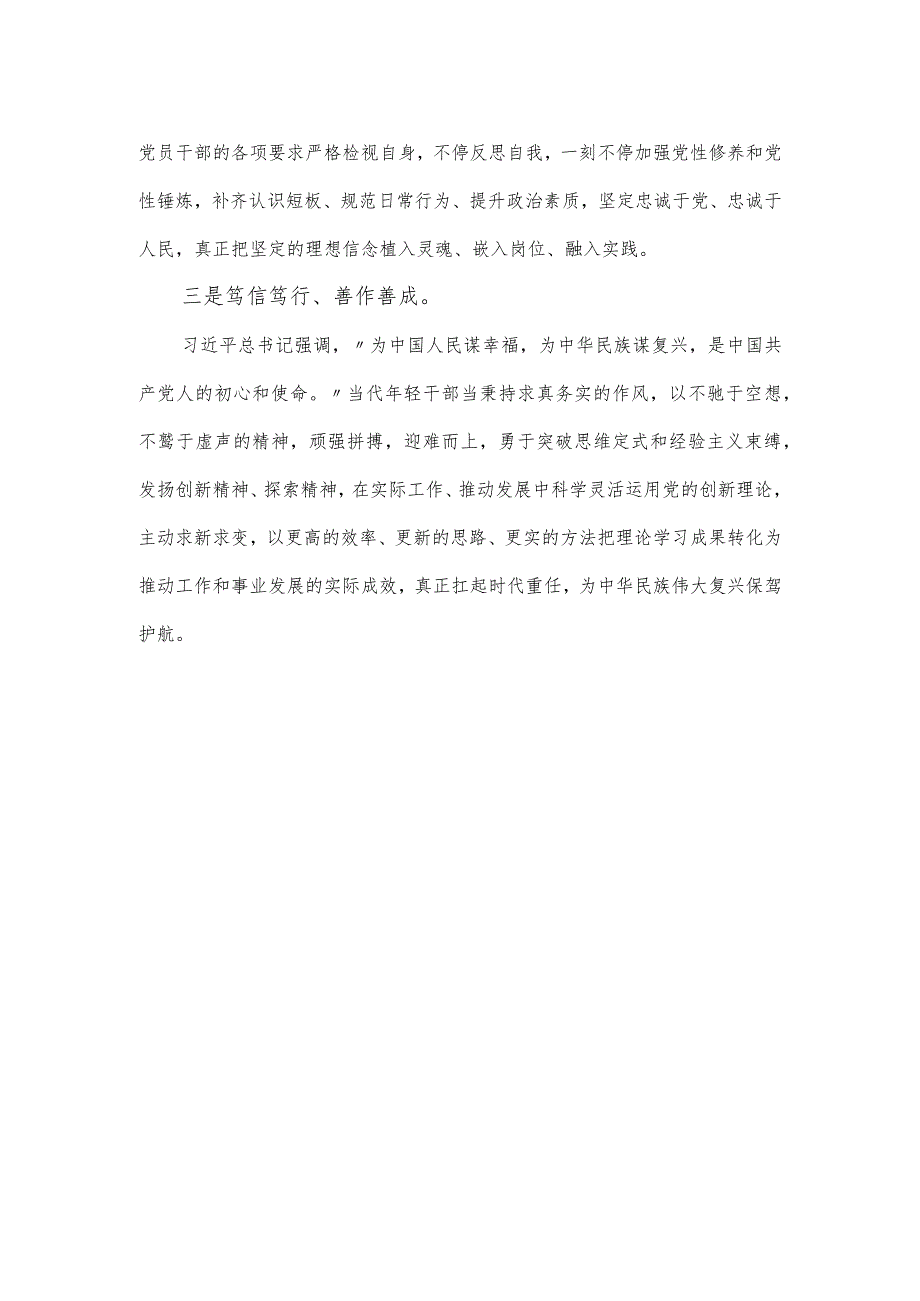 党员干部的各项要求严格检视自身，不停反思自我，一刻不停加强党性修养和党性锤炼，补齐认识短板、规范日常行为、提升政治素质，坚定忠诚于党、忠诚于人民，真正把坚定的理想信念植入灵魂、嵌入岗位、融入实践。

三是笃信笃行、善作善成。

习近平总书记强调，〃为中国人民谋幸福，为中华民族谋复兴，是中国共产党人的初心和使命。〃当代年轻干部当秉持求真务实的作风，以不驰于空想，不骛于虚声的精神，顽强拼搏，迎难而上，勇于突破思维定式和经验主义束缚，发扬创新精神、探索精神，在实际工作、推动发展中科学灵活运用党的创新理论，主动求新求变，以更高的效率、更新的思路、更实的方法把理论学习成果转化为推动工作和事业发展的实际成效，真正扛起时代重任，为中华民族伟大复兴保驾护航。